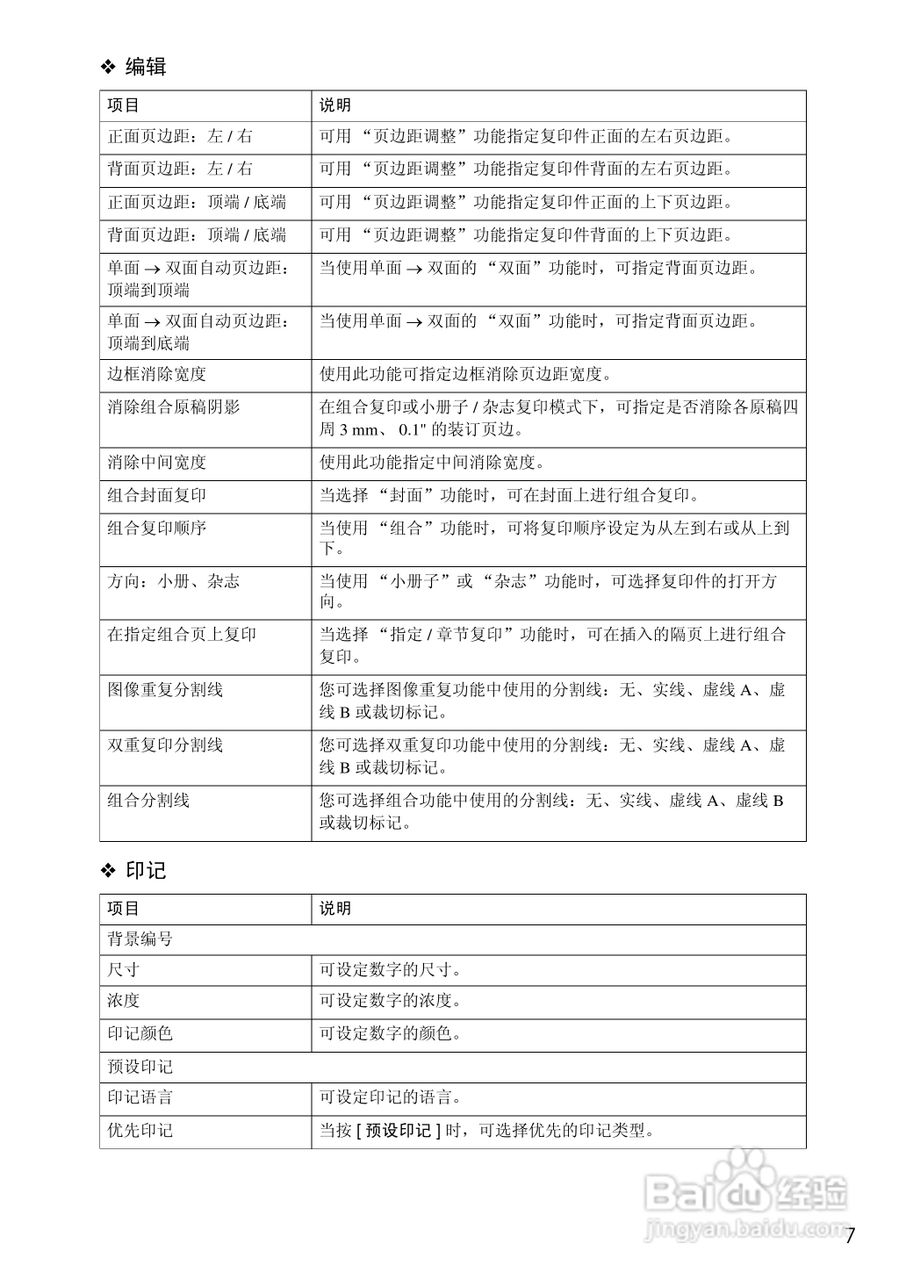 ❖ 编辑

| 项目 | 说明 |
|---|---|
| 正面页边距：左 / 右 | 可用 “页边距调整”功能指定复印件正面的左右页边距。 |
| 背面页边距：左 / 右 | 可用 “页边距调整”功能指定复印件背面的左右页边距。 |
| 正面页边距：顶端 / 底端 | 可用 “页边距调整”功能指定复印件正面的上下页边距。 |
| 背面页边距：顶端 / 底端 | 可用 “页边距调整”功能指定复印件背面的上下页边距。 |
| 单面 → 双面自动页边距：顶端到顶端 | 当使用单面 → 双面的 “双面”功能时，可指定背面页边距。 |
| 单面 → 双面自动页边距：顶端到底端 | 当使用单面 → 双面的 “双面”功能时，可指定背面页边距。 |
| 边框消除宽度 | 使用此功能可指定边框消除页边距宽度。 |
| 消除组合原稿阴影 | 在组合复印或小册子 / 杂志复印模式下，可指定是否消除各原稿四周 3 mm、 0.1" 的装订页边。 |
| 消除中间宽度 | 使用此功能指定中间消除宽度。 |
| 组合封面复印 | 当选择 “封面”功能时，可在封面上进行组合复印。 |
| 组合复印顺序 | 当使用 “组合”功能时，可将复印顺序设定为从左到右或从上到下。 |
| 方向：小册、杂志 | 当使用 “小册子”或 “杂志”功能时，可选择复印件的打开方向。 |
| 在指定组合页上复印 | 当选择 “指定 / 章节复印”功能时，可在插入的隔页上进行组合复印。 |
| 图像重复分割线 | 您可选择图像重复功能中使用的分割线：无、实线、虚线 A、虚线 B 或裁切标记。 |
| 双重复印分割线 | 您可选择双重复印功能中使用的分割线：无、实线、虚线 A、虚线 B 或裁切标记。 |
| 组合分割线 | 您可选择组合功能中使用的分割线：无、实线、虚线 A、虚线 B 或裁切标记。 |

❖ 印记

| 项目 | 说明 |
|---|---|
| 背景编号 | |
| 尺寸 | 可设定数字的尺寸。 |
| 浓度 | 可设定数字的浓度。 |
| 印记颜色 | 可设定数字的颜色。 |
| 预设印记 | |
| 印记语言 | 可设定印记的语言。 |
| 优先印记 | 当按 [ 预设印记 ] 时，可选择优先的印记类型。 |

Baidu 经验
jingyan.baidu.com

7